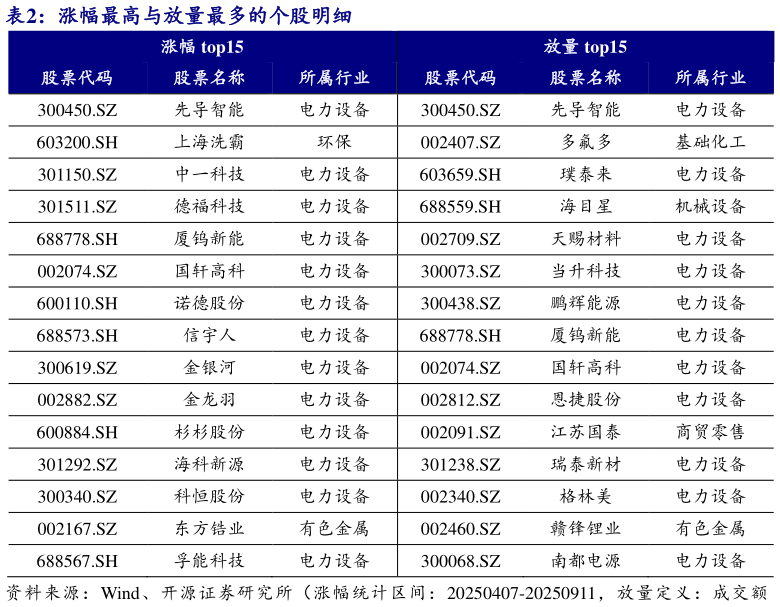 表2：涨幅最高与放量最多的个股明细

| 涨幅 top15 | | | 放量 top15 | | |
|---|---|---|---|---|---|
| 股票代码 | 股票名称 | 所属行业 | 股票代码 | 股票名称 | 所属行业 |
| 300450.SZ | 先导智能 | 电力设备 | 300450.SZ | 先导智能 | 电力设备 |
| 603200.SH | 上海洗霸 | 环保 | 002407.SZ | 多氟多 | 基础化工 |
| 301150.SZ | 中一科技 | 电力设备 | 603659.SH | 璞泰来 | 电力设备 |
| 301511.SZ | 德福科技 | 电力设备 | 688559.SH | 海目星 | 机械设备 |
| 688778.SH | 厦钨新能 | 电力设备 | 002709.SZ | 天赐材料 | 电力设备 |
| 002074.SZ | 国轩高科 | 电力设备 | 300073.SZ | 当升科技 | 电力设备 |
| 600110.SH | 诺德股份 | 电力设备 | 300438.SZ | 鹏辉能源 | 电力设备 |
| 688573.SH | 信宇人 | 电力设备 | 688778.SH | 厦钨新能 | 电力设备 |
| 300619.SZ | 金银河 | 电力设备 | 002074.SZ | 国轩高科 | 电力设备 |
| 002882.SZ | 金龙羽 | 电力设备 | 002812.SZ | 恩捷股份 | 电力设备 |
| 600884.SH | 杉杉股份 | 电力设备 | 002091.SZ | 江苏国泰 | 商贸零售 |
| 301292.SZ | 海科新源 | 电力设备 | 301238.SZ | 瑞泰新材 | 电力设备 |
| 300340.SZ | 科恒股份 | 电力设备 | 002340.SZ | 格林美 | 电力设备 |
| 002167.SZ | 东方锆业 | 有色金属 | 002460.SZ | 赣锋锂业 | 有色金属 |
| 688567.SH | 孚能科技 | 电力设备 | 300068.SZ | 南都电源 | 电力设备 |

资料来源：Wind、开源证券研究所（涨幅统计区间：20250407-20250911，放量定义：成交额